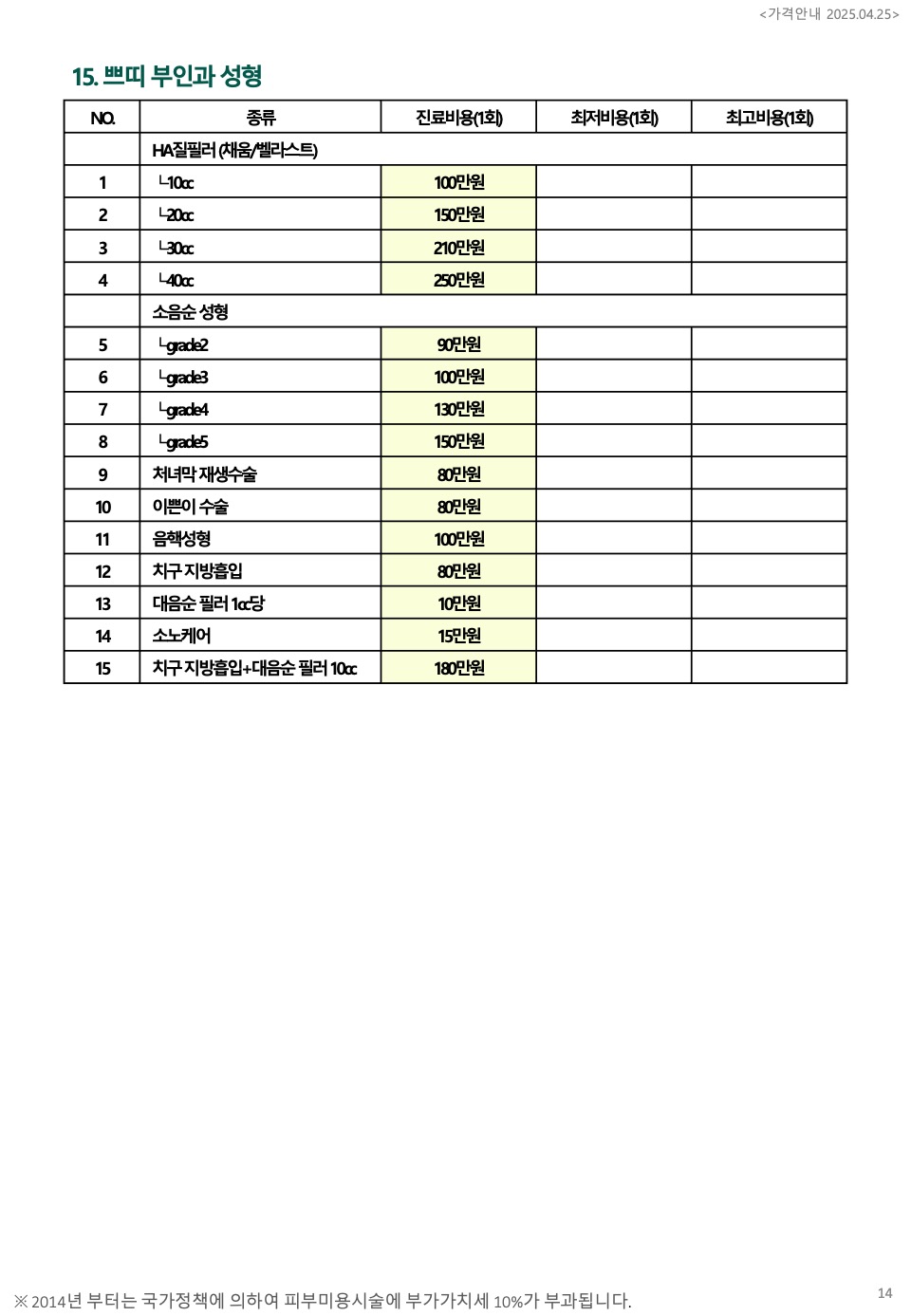 <가격안내 2025.04.25>

15. 쁘띠 부인과 성형

| NO. | 종류 | 진료비용(1회) | 최저비용(1회) | 최고비용(1회) |
|---|---|---|---|---|
| | HA질필러 (채움/벨라스트) | | | |
| 1 | └10cc | 100만원 | | |
| 2 | └20cc | 150만원 | | |
| 3 | └30cc | 210만원 | | |
| 4 | └40cc | 250만원 | | |
| | 소음순 성형 | | | |
| 5 | └grade2 | 90만원 | | |
| 6 | └grade3 | 100만원 | | |
| 7 | └grade4 | 130만원 | | |
| 8 | └grade5 | 150만원 | | |
| 9 | 처녀막 재생수술 | 80만원 | | |
| 10 | 이쁜이 수술 | 80만원 | | |
| 11 | 음핵성형 | 100만원 | | |
| 12 | 치구 지방흡입 | 80만원 | | |
| 13 | 대음순 필러 1cc당 | 10만원 | | |
| 14 | 소노케어 | 15만원 | | |
| 15 | 치구 지방흡입+대음순 필러 10cc | 180만원 | | |

※ 2014년 부터는 국가정책에 의하여 피부미용시술에 부가가치세 10%가 부과됩니다.

14